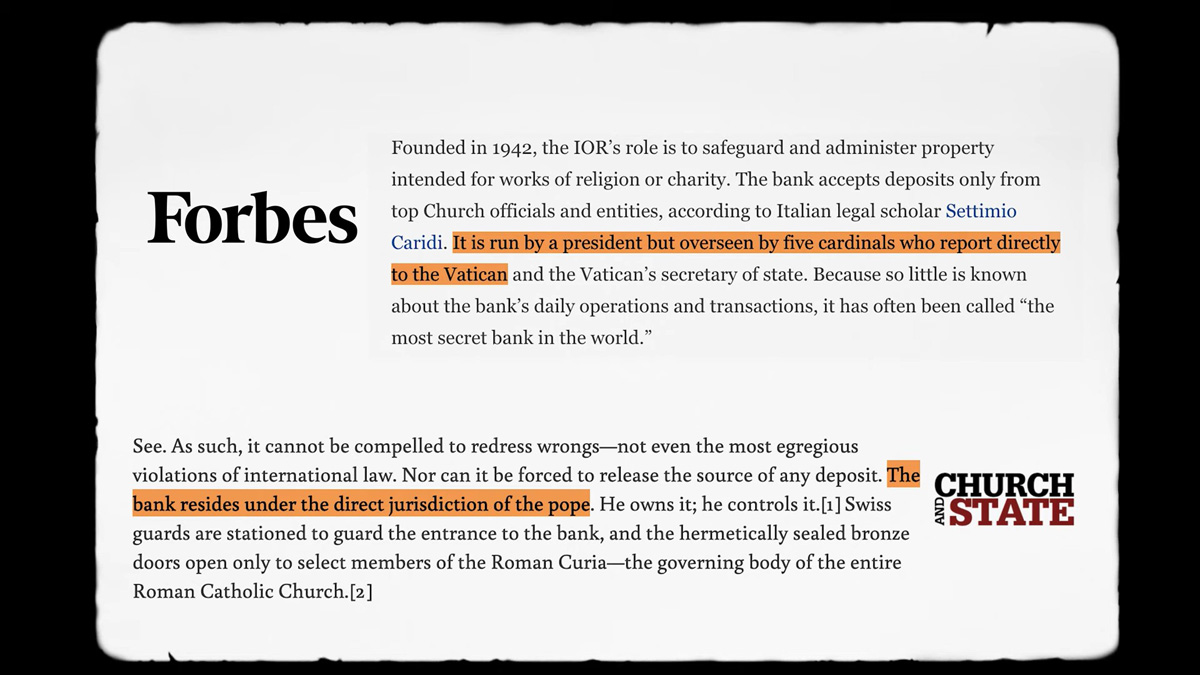 Forbes

Founded in 1942, the IOR's role is to safeguard and administer property intended for works of religion or charity. The bank accepts deposits only from top Church officials and entities, according to Italian legal scholar Settimio Caridi. It is run by a president but overseen by five cardinals who report directly to the Vatican and the Vatican's secretary of state. Because so little is known about the bank's daily operations and transactions, it has often been called "the most secret bank in the world."

See. As such, it cannot be compelled to redress wrongs—not even the most egregious violations of international law. Nor can it be forced to release the source of any deposit. The bank resides under the direct jurisdiction of the pope. He owns it; he controls it.[1] Swiss guards are stationed to guard the entrance to the bank, and the hermetically sealed bronze doors open only to select members of the Roman Curia—the governing body of the entire Roman Catholic Church.[2]

CHURCH AND STATE